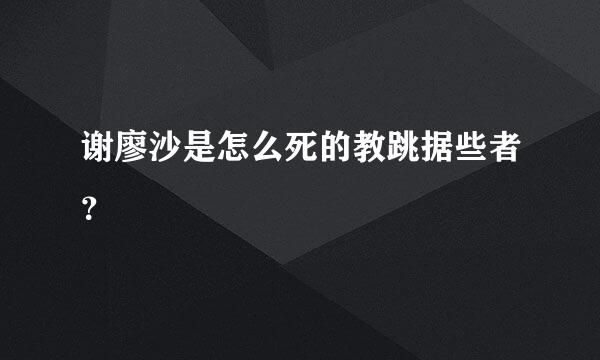 谢廖沙是怎么死的教跳据些者？